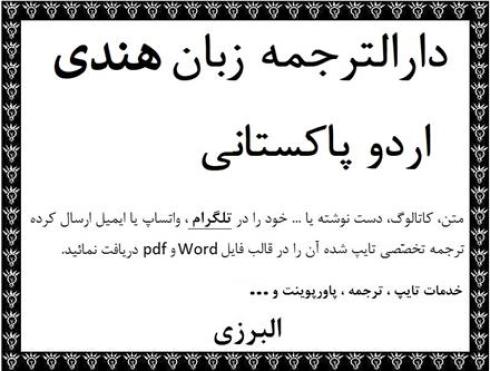 دارالترجمه زبان هندی

اردو پاکستانی

متن، کاتالوگ، دست نوشته یا ... خود را در تلگرام، واتساپ یا ایمیل ارسال کرده ترجمه تخصصی تایپ شده آن را در قالب فایل Word و pdf دریافت نمائید.

خدمات تایپ ، ترجمه ، پاورپوینت و ...

البرزی